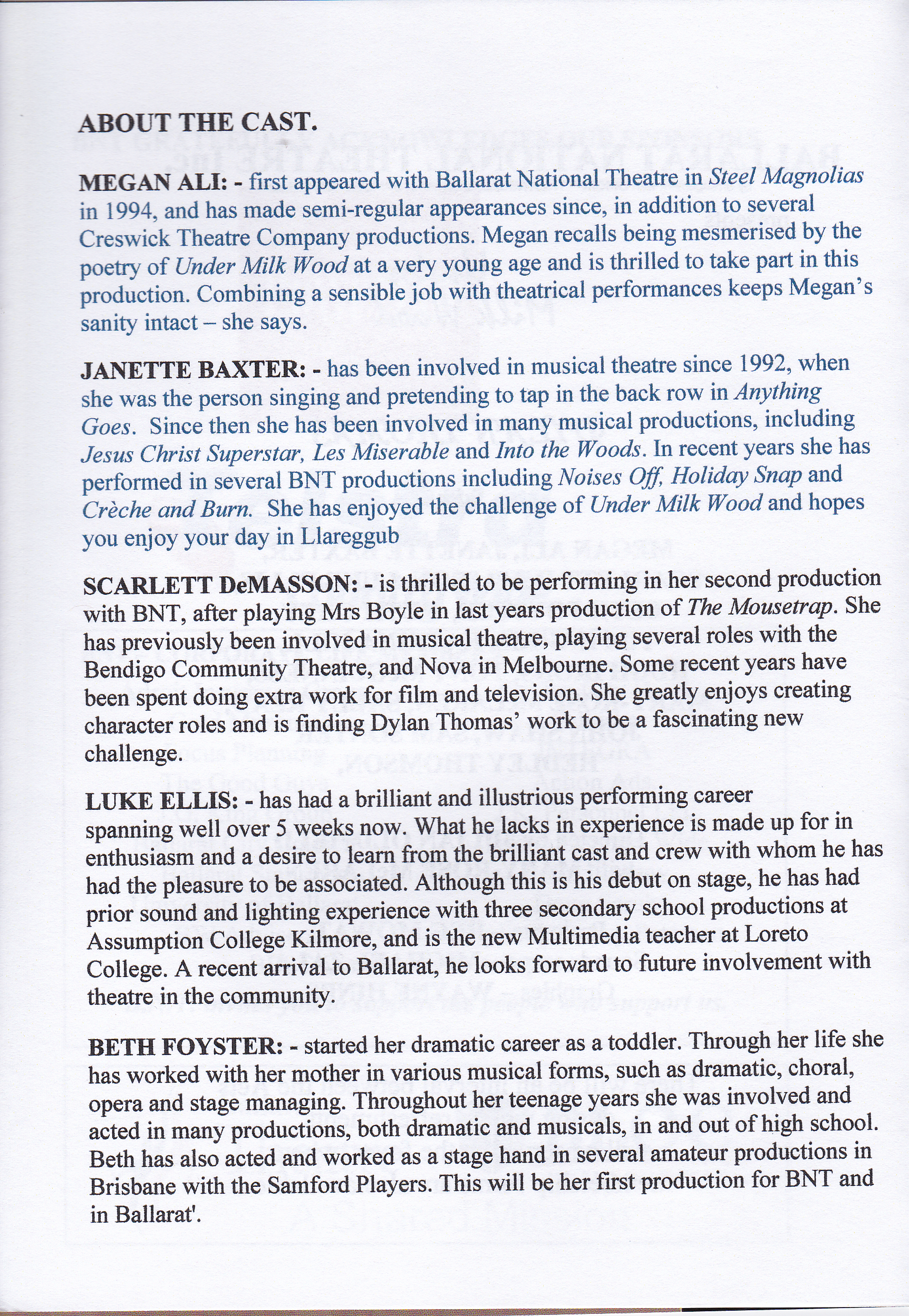 ABOUT THE CAST.

MEGAN ALI: - first appeared with Ballarat National Theatre in Steel Magnolias in 1994, and has made semi-regular appearances since, in addition to several Creswick Theatre Company productions. Megan recalls being mesmerised by the poetry of Under Milk Wood at a very young age and is thrilled to take part in this production. Combining a sensible job with theatrical performances keeps Megan's sanity intact – she says.

JANETTE BAXTER: - has been involved in musical theatre since 1992, when she was the person singing and pretending to tap in the back row in Anything Goes. Since then she has been involved in many musical productions, including Jesus Christ Superstar, Les Miserable and Into the Woods. In recent years she has performed in several BNT productions including Noises Off, Holiday Snap and Crèche and Burn. She has enjoyed the challenge of Under Milk Wood and hopes you enjoy your day in Llareggub

SCARLETT DeMASSON: - is thrilled to be performing in her second production with BNT, after playing Mrs Boyle in last years production of The Mousetrap. She has previously been involved in musical theatre, playing several roles with the Bendigo Community Theatre, and Nova in Melbourne. Some recent years have been spent doing extra work for film and television. She greatly enjoys creating character roles and is finding Dylan Thomas' work to be a fascinating new challenge.

LUKE ELLIS: - has had a brilliant and illustrious performing career spanning well over 5 weeks now. What he lacks in experience is made up for in enthusiasm and a desire to learn from the brilliant cast and crew with whom he has had the pleasure to be associated. Although this is his debut on stage, he has had prior sound and lighting experience with three secondary school productions at Assumption College Kilmore, and is the new Multimedia teacher at Loreto College. A recent arrival to Ballarat, he looks forward to future involvement with theatre in the community.

BETH FOYSTER: - started her dramatic career as a toddler. Through her life she has worked with her mother in various musical forms, such as dramatic, choral, opera and stage managing. Throughout her teenage years she was involved and acted in many productions, both dramatic and musicals, in and out of high school. Beth has also acted and worked as a stage hand in several amateur productions in Brisbane with the Samford Players. This will be her first production for BNT and in Ballarat'.